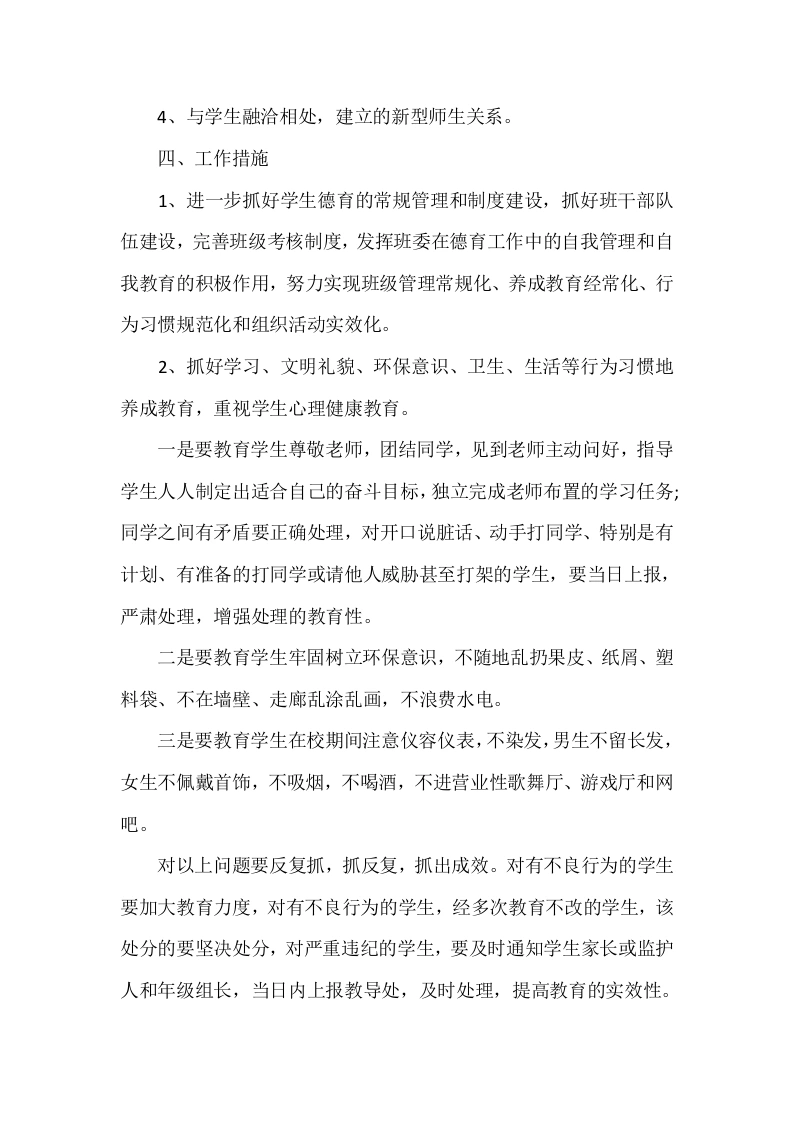 4、与学生融洽相处，建立的新型师生关系。

四、工作措施

1、进一步抓好学生德育的常规管理和制度建设，抓好班干部队伍建设，完善班级考核制度，发挥班委在德育工作中的自我管理和自我教育的积极作用，努力实现班级管理常规化、养成教育经常化、行为习惯规范化和组织活动实效化。

2、抓好学习、文明礼貌、环保意识、卫生、生活等行为习惯地养成教育，重视学生心理健康教育。

一是要教育学生尊敬老师，团结同学，见到老师主动问好，指导学生人人制定出适合自己的奋斗目标，独立完成老师布置的学习任务;同学之间有矛盾要正确处理，对开口说脏话、动手打同学、特别是有计划、有准备的打同学或请他人威胁甚至打架的学生，要当日上报，严肃处理，增强处理的教育性。

二是要教育学生牢固树立环保意识，不随地乱扔果皮、纸屑、塑料袋、不在墙壁、走廊乱涂乱画，不浪费水电。

三是要教育学生在校期间注意仪容仪表，不染发，男生不留长发，女生不佩戴首饰，不吸烟，不喝酒，不进营业性歌舞厅、游戏厅和网吧。

对以上问题要反复抓，抓反复，抓出成效。对有不良行为的学生要加大教育力度，对有不良行为的学生，经多次教育不改的学生，该处分的要坚决处分，对严重违纪的学生，要及时通知学生家长或监护人和年级组长，当日内上报教导处，及时处理，提高教育的实效性。